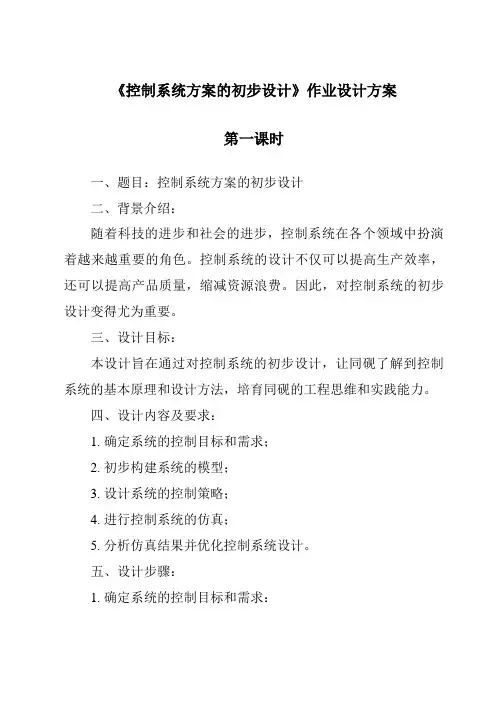 《控制系统方案的初步设计》作业设计方案

第一课时

一、题目：控制系统方案的初步设计

二、背景介绍：

随着科技的进步和社会的进步，控制系统在各个领域中扮演着越来越重要的角色。控制系统的设计不仅可以提高生产效率，还可以提高产品质量，缩减资源浪费。因此，对控制系统的初步设计变得尤为重要。

三、设计目标：

本设计旨在通过对控制系统的初步设计，让同砚了解到控制系统的基本原理和设计方法，培育同砚的工程思维和实践能力。

四、设计内容及要求：

1. 确定系统的控制目标和需求；

2. 初步构建系统的模型；

3. 设计系统的控制策略；

4. 进行控制系统的仿真；

5. 分析仿真结果并优化控制系统设计。

五、设计步骤：

1. 确定系统的控制目标和需求：